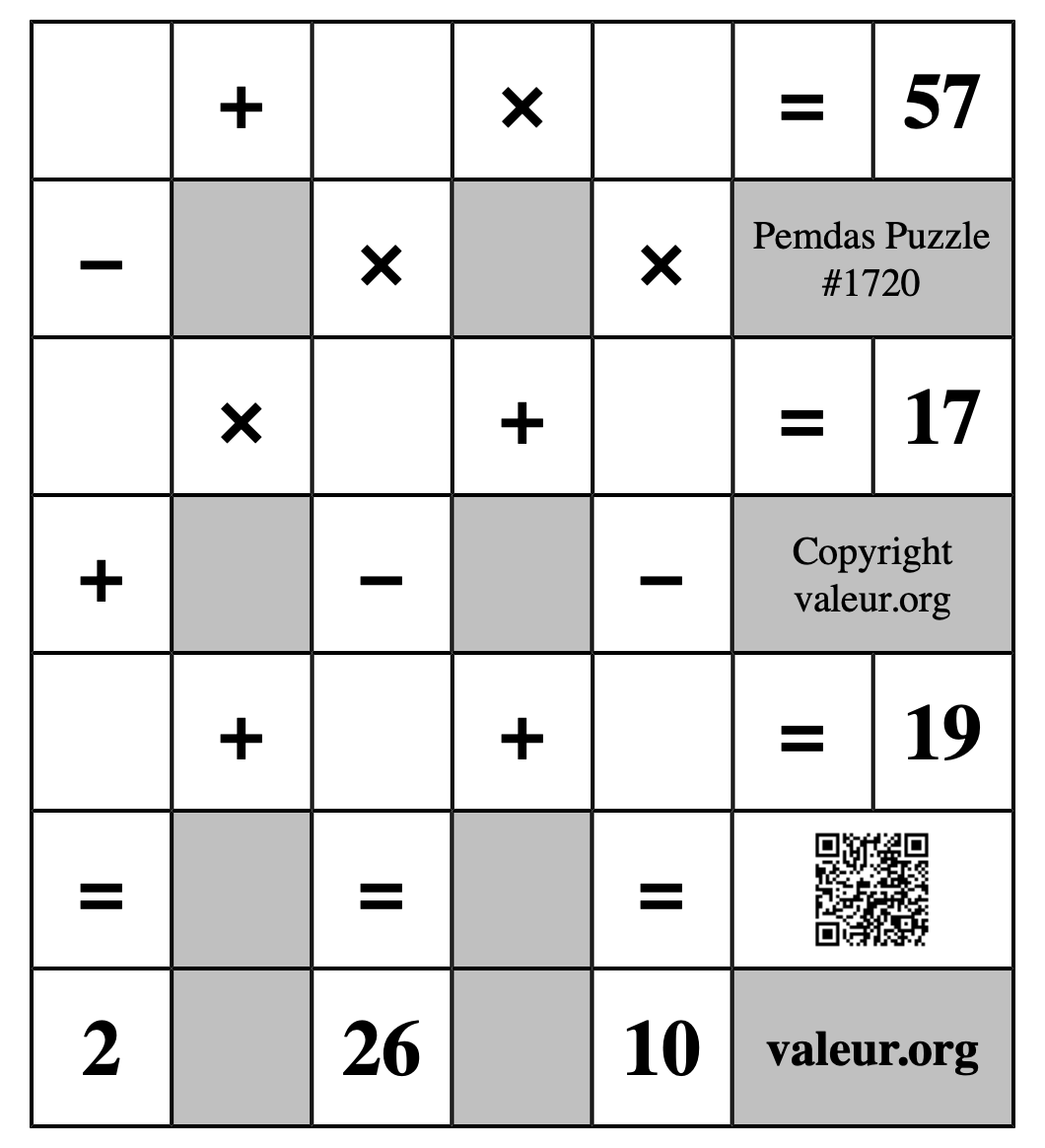 |  | + |  | × |  | = | 57 |
|---|---|---|---|---|---|---|
| − |  | × |  | × | Pemdas Puzzle #1720 | |
|  | × |  | + |  | = | 17 |
| + |  | − |  | − | Copyright valeur.org | |
|  | + |  | + |  | = | 19 |
| = |  | = |  | = |  | |
| 2 |  | 26 |  | 10 | valeur.org | |